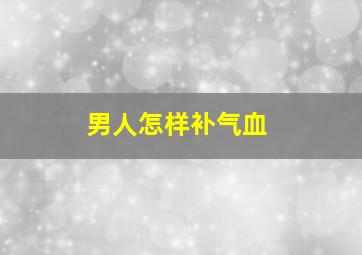 男人怎样补气血